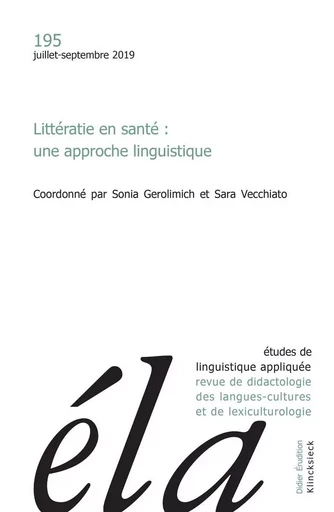 195
juillet-septembre 2019

Littératie en santé :
une approche linguistique

Coordonné par Sonia Gerolimich et Sara Vecchiato

études de
linguistique appliquée
revue de didactologie
des langues-cultures
et de lexiculturologie

éla

Didier Érudition
Klincksieck